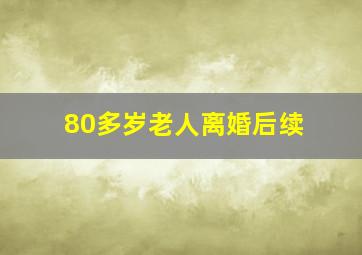 80多岁老人离婚后续